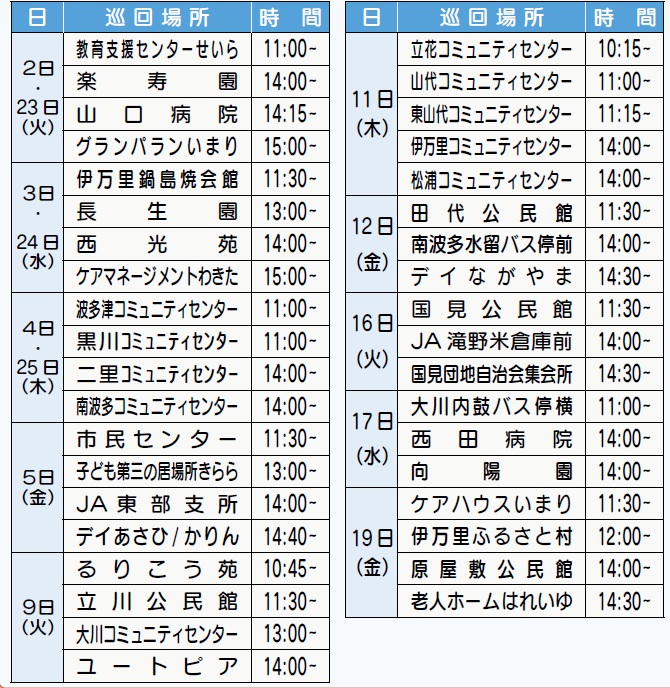 | 日 | 巡回場所 | 時間 |
|---|---|---|
| 2日・23日(火) | 教育支援センターせいら | 11:00~ |
| | 楽寿園 | 14:00~ |
| | 山口病院 | 14:15~ |
| | グランパランいまり | 15:00~ |
| 3日・24日(水) | 伊万里鍋島焼会館 | 11:30~ |
| | 長生園 | 13:00~ |
| | 西光苑 | 14:00~ |
| | ケアマネージメントわきた | 15:00~ |
| 4日・25日(木) | 波多津コミュニティセンター | 11:00~ |
| | 黒川コミュニティセンター | 11:00~ |
| | 二里コミュニティセンター | 14:00~ |
| | 南波多コミュニティセンター | 14:00~ |
| 5日(金) | 市民センター | 11:30~ |
| | 子ども第三の居場所きらら | 13:00~ |
| | JA東部支所 | 14:00~ |
| | デイあさひ/かりん | 14:40~ |
| 9日(火) | るりこう苑 | 10:45~ |
| | 立川公民館 | 11:30~ |
| | 大川コミュニティセンター | 13:00~ |
| | ユートピア | 14:00~ |

| 日 | 巡回場所 | 時間 |
|---|---|---|
| 11日(木) | 立花コミュニティセンター | 10:15~ |
| | 山代コミュニティセンター | 11:00~ |
| | 東山代コミュニティセンター | 11:15~ |
| | 伊万里コミュニティセンター | 14:00~ |
| | 松浦コミュニティセンター | 14:00~ |
| 12日(金) | 田代公民館 | 11:30~ |
| | 南波多水留バス停前 | 14:00~ |
| | デイながやま | 14:30~ |
| 16日(火) | 国見公民館 | 11:30~ |
| | JA滝野米倉庫前 | 14:00~ |
| | 国見団地自治会集会所 | 14:30~ |
| 17日(水) | 大川内鼓バス停横 | 11:00~ |
| | 西田病院 | 14:00~ |
| | 向陽園 | 14:00~ |
| 19日(金) | ケアハウスいまり | 11:30~ |
| | 伊万里ふるさと村 | 12:00~ |
| | 原屋敷公民館 | 14:00~ |
| | 老人ホームはれいゆ | 14:30~ |